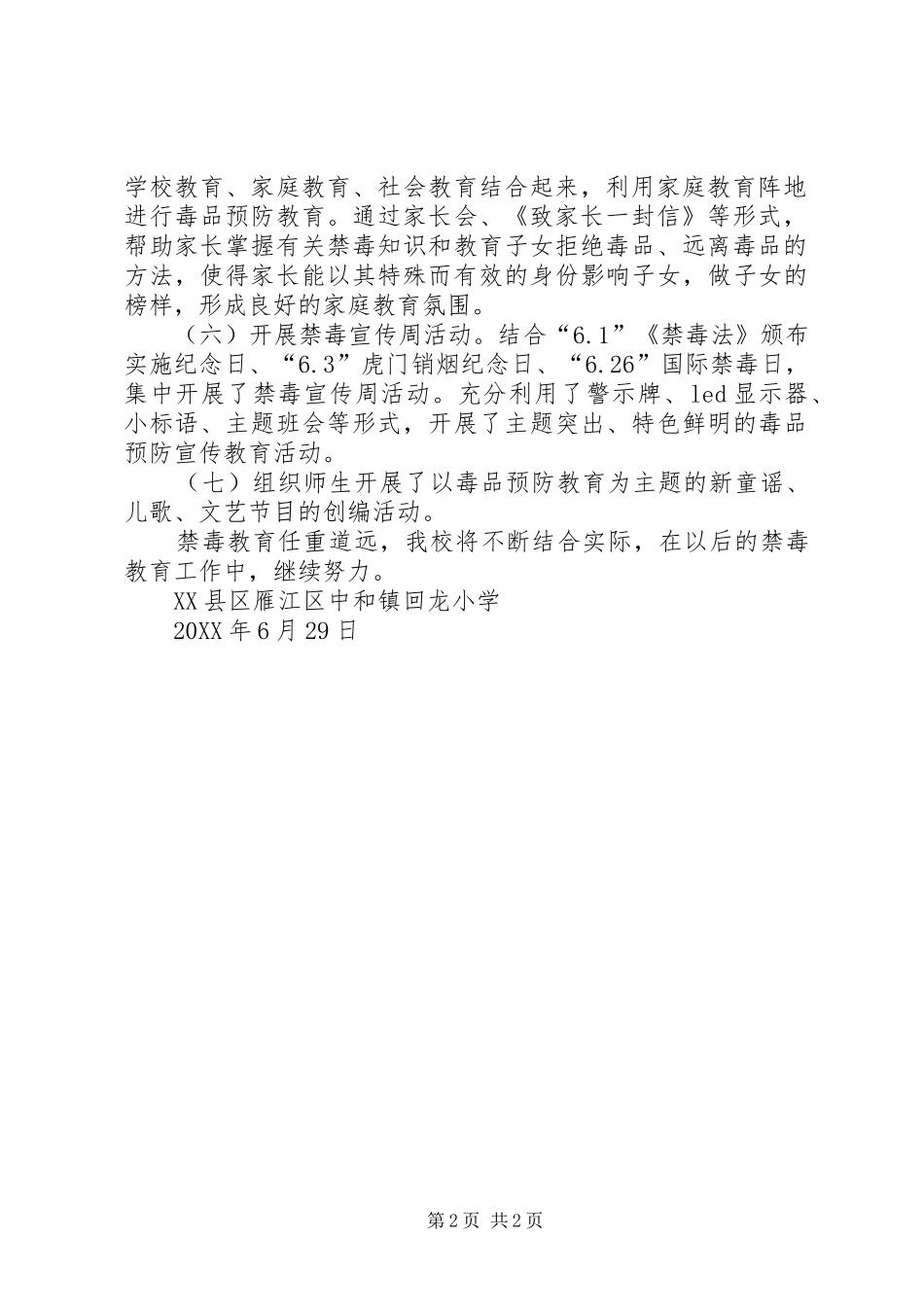 学校教育、家庭教育、社会教育结合起来，利用家庭教育阵地进行毒品预防教育。通过家长会、《致家长一封信》等形式，帮助家长掌握有关禁毒知识和教育子女拒绝毒品、远离毒品的方法，使得家长能以其特殊而有效的身份影响子女，做子女的榜样，形成良好的家庭教育氛围。

（六）开展禁毒宣传周活动。结合“6.1”《禁毒法》颁布实施纪念日、“6.3”虎门销烟纪念日、“6.26”国际禁毒日，集中开展了禁毒宣传周活动。充分利用了警示牌、led显示器、小标语、主题班会等形式，开展了主题突出、特色鲜明的毒品预防宣传教育活动。

（七）组织师生开展了以毒品预防教育为主题的新童谣、儿歌、文艺节目的创编活动。

禁毒教育任重道远，我校将不断结合实际，在以后的禁毒教育工作中，继续努力。

XX县区雁江区中和镇回龙小学

20XX年6月29日

第2页 共2页